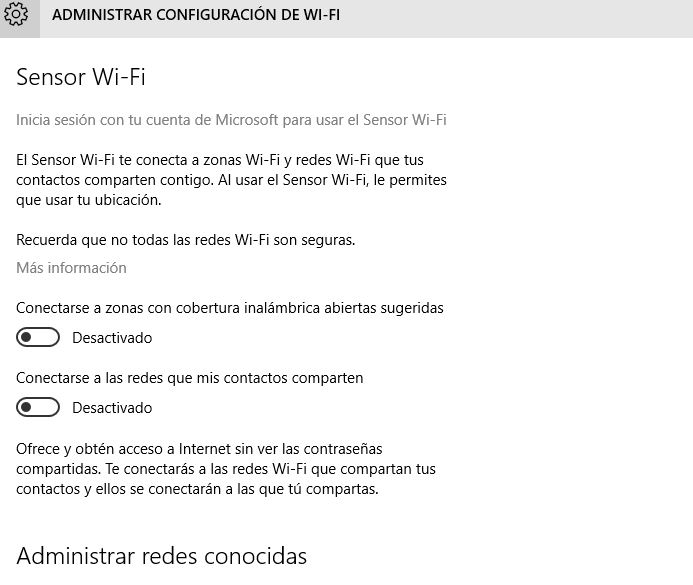 ADMINISTRAR CONFIGURACIÓN DE WI-FI

Sensor Wi-Fi

Inicia sesión con tu cuenta de Microsoft para usar el Sensor Wi-Fi

El Sensor Wi-Fi te conecta a zonas Wi-Fi y redes Wi-Fi que tus contactos comparten contigo. Al usar el Sensor Wi-Fi, le permites que usar tu ubicación.

Recuerda que no todas las redes Wi-Fi son seguras.

Más información

Conectarse a zonas con cobertura inalámbrica abiertas sugeridas

Desactivado

Conectarse a las redes que mis contactos comparten

Desactivado

Ofrece y obtén acceso a Internet sin ver las contraseñas compartidas. Te conectarás a las redes Wi-Fi que compartan tus contactos y ellos se conectarán a las que tú compartas.

Administrar redes conocidas